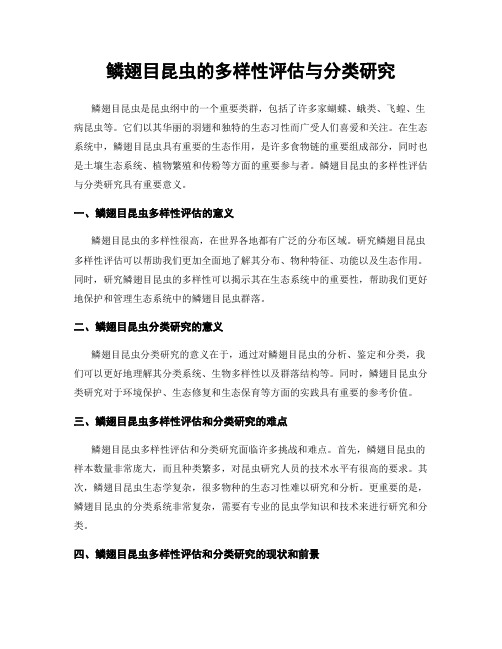 鳞翅目昆虫的多样性评估与分类研究

鳞翅目昆虫是昆虫纲中的一个重要类群，包括了许多家蝴蝶、蛾类、飞蝗、生病昆虫等。它们以其华丽的羽翅和独特的生态习性而广受人们喜爱和关注。在生态系统中，鳞翅目昆虫具有重要的生态作用，是许多食物链的重要组成部分，同时也是土壤生态系统、植物繁殖和传粉等方面的重要参与者。鳞翅目昆虫的多样性评估与分类研究具有重要意义。

一、鳞翅目昆虫多样性评估的意义

鳞翅目昆虫的多样性很高，在世界各地都有广泛的分布区域。研究鳞翅目昆虫多样性评估可以帮助我们更加全面地了解其分布、物种特征、功能以及生态作用。同时，研究鳞翅目昆虫的多样性可以揭示其在生态系统中的重要性，帮助我们更好地保护和管理生态系统中的鳞翅目昆虫群落。

二、鳞翅目昆虫分类研究的意义

鳞翅目昆虫分类研究的意义在于，通过对鳞翅目昆虫的分析、鉴定和分类，我们可以更好地理解其分类系统、生物多样性以及群落结构等。同时，鳞翅目昆虫分类研究对于环境保护、生态修复和生态保育等方面的实践具有重要的参考价值。

三、鳞翅目昆虫多样性评估和分类研究的难点

鳞翅目昆虫多样性评估和分类研究面临许多挑战和难点。首先，鳞翅目昆虫的样本数量非常庞大，而且种类繁多，对昆虫研究人员的技术水平有很高的要求。其次，鳞翅目昆虫生态学复杂，很多物种的生态习性难以研究和分析。更重要的是，鳞翅目昆虫的分类系统非常复杂，需要有专业的昆虫学知识和技术来进行研究和分类。

四、鳞翅目昆虫多样性评估和分类研究的现状和前景